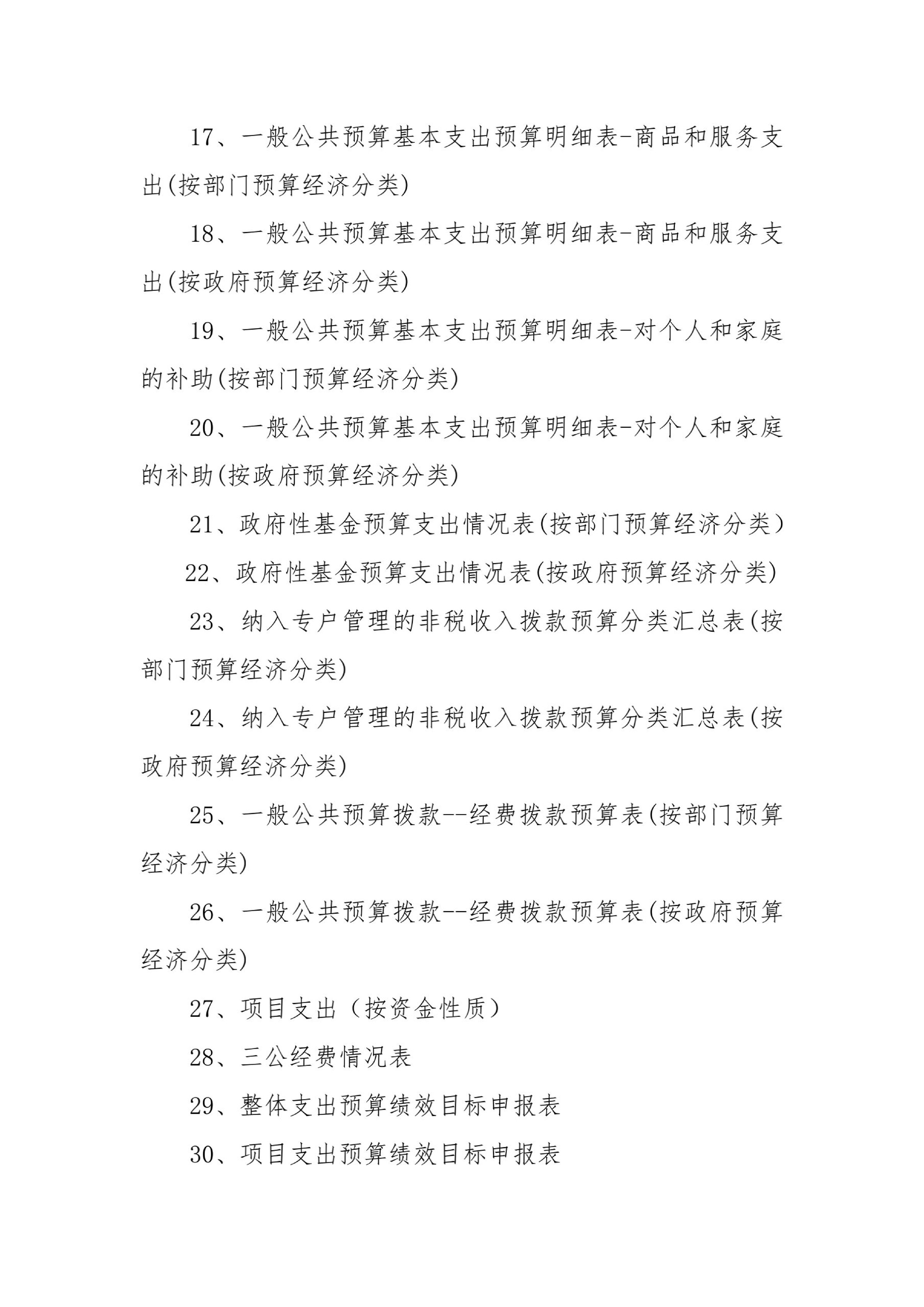 17、一般公共预算基本支出预算明细表-商品和服务支出(按部门预算经济分类)

18、一般公共预算基本支出预算明细表-商品和服务支出(按政府预算经济分类)

19、一般公共预算基本支出预算明细表-对个人和家庭的补助(按部门预算经济分类)

20、一般公共预算基本支出预算明细表-对个人和家庭的补助(按政府预算经济分类)

21、政府性基金预算支出情况表(按部门预算经济分类)

22、政府性基金预算支出情况表(按政府预算经济分类)

23、纳入专户管理的非税收入拨款预算分类汇总表(按部门预算经济分类)

24、纳入专户管理的非税收入拨款预算分类汇总表(按政府预算经济分类)

25、一般公共预算拨款--经费拨款预算表(按部门预算经济分类)

26、一般公共预算拨款--经费拨款预算表(按政府预算经济分类)

27、项目支出（按资金性质）

28、三公经费情况表

29、整体支出预算绩效目标申报表

30、项目支出预算绩效目标申报表